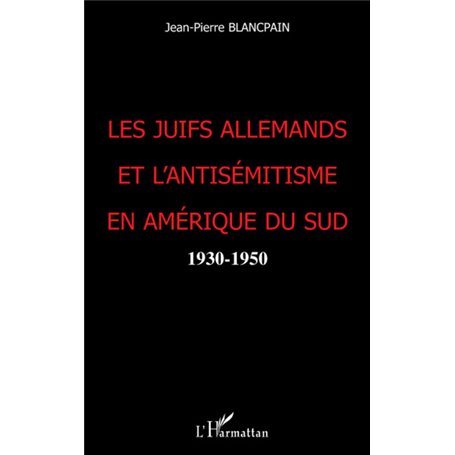 Jean-Pierre BLANCPAIN

LES JUIFS ALLEMANDS ET L'ANTISÉMITISME EN AMÉRIQUE DU SUD

1930-1950

L'Harmattan